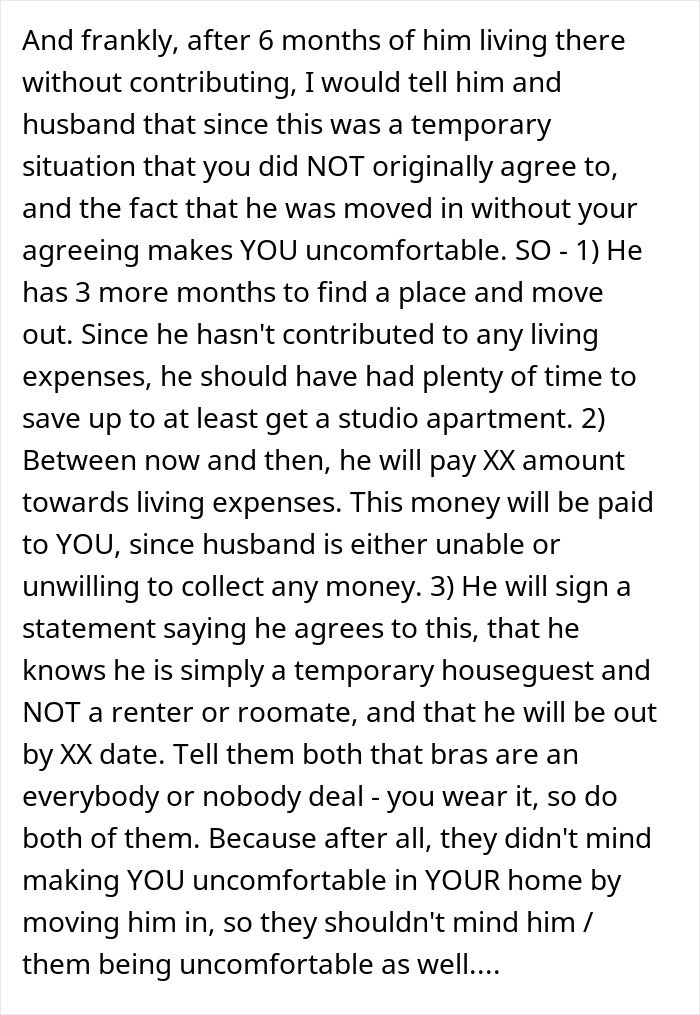 And frankly, after 6 months of him living there without contributing, I would tell him and husband that since this was a temporary situation that you did NOT originally agree to, and the fact that he was moved in without your agreeing makes YOU uncomfortable. SO - 1) He has 3 more months to find a place and move out. Since he hasn't contributed to any living expenses, he should have had plenty of time to save up to at least get a studio apartment. 2) Between now and then, he will pay XX amount towards living expenses. This money will be paid to YOU, since husband is either unable or unwilling to collect any money. 3) He will sign a statement saying he agrees to this, that he knows he is simply a temporary houseguest and NOT a renter or roomate, and that he will be out by XX date. Tell them both that bras are an everybody or nobody deal - you wear it, so do both of them. Because after all, they didn't mind making YOU uncomfortable in YOUR home by moving him in, so they shouldn't mind him / them being uncomfortable as well....